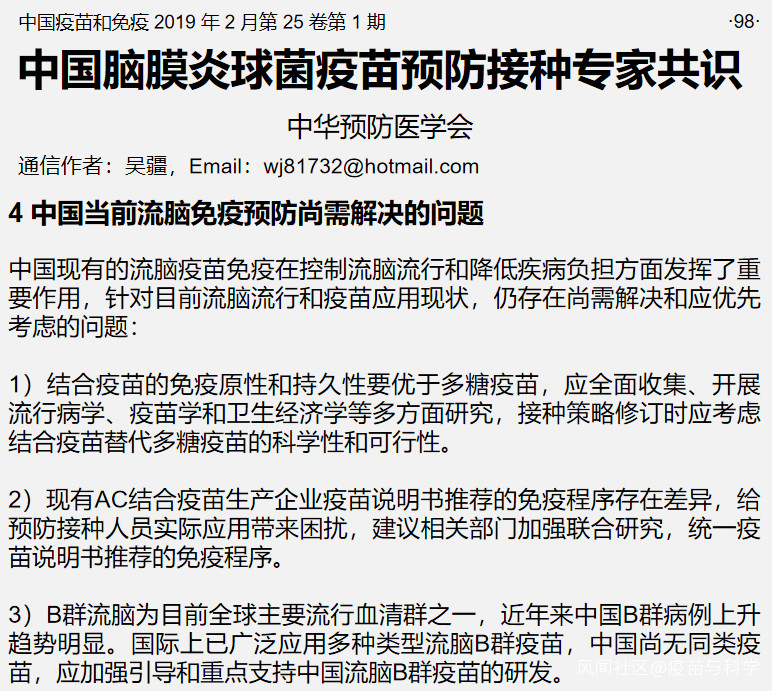 中国疫苗和免疫2019年2月第25卷第1期 ·98·

中国脑膜炎球菌疫苗预防接种专家共识

中华预防医学会

通信作者：吴疆，Email：wj81732@hotmail.com

4 中国当前流脑免疫预防尚需解决的问题

中国现有的流脑疫苗免疫在控制流脑流行和降低疾病负担方面发挥了重要作用，针对目前流脑流行和疫苗应用现状，仍存在尚需解决和应优先考虑的问题：

1）结合疫苗的免疫原性和持久性要优于多糖疫苗，应全面收集、开展流行病学、疫苗学和卫生经济学等多方面研究，接种策略修订时应考虑结合疫苗替代多糖疫苗的科学性和可行性。

2）现有AC结合疫苗生产企业疫苗说明书推荐的免疫程序存在差异，给预防接种人员实际应用带来困扰，建议相关部门加强联合研究，统一疫苗说明书推荐的免疫程序。

3）B群流脑为目前全球主要流行血清群之一，近年来中国B群病例上升趋势明显。国际上已广泛应用多种类型流脑B群疫苗，中国尚无同类疫苗，应加强引导和重点支持中国流脑B群疫苗的研发。

风闻社区@疫苗与科学